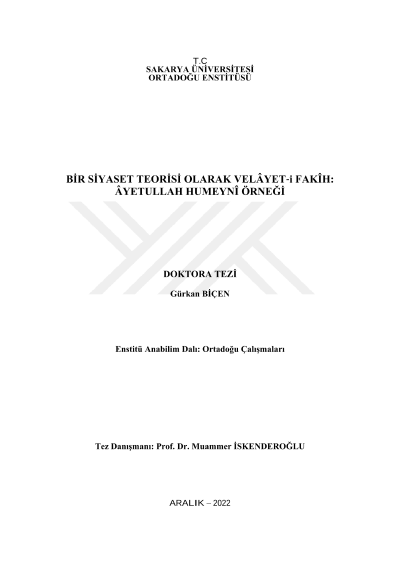 T.C
SAKARYA ÜNİVERSİTESİ
ORTADOĞU ENSTİTÜSÜ

BİR SİYASET TEORİSİ OLARAK VELÂYET-i FAKÎH:
ÂYETULLAH HUMEYNÎ ÖRNEĞİ

DOKTORA TEZİ

Gürkan BİÇEN

Enstitü Anabilim Dalı: Ortadoğu Çalışmaları

Tez Danışmanı: Prof. Dr. Muammer İSKENDEROĞLU

ARALIK – 2022